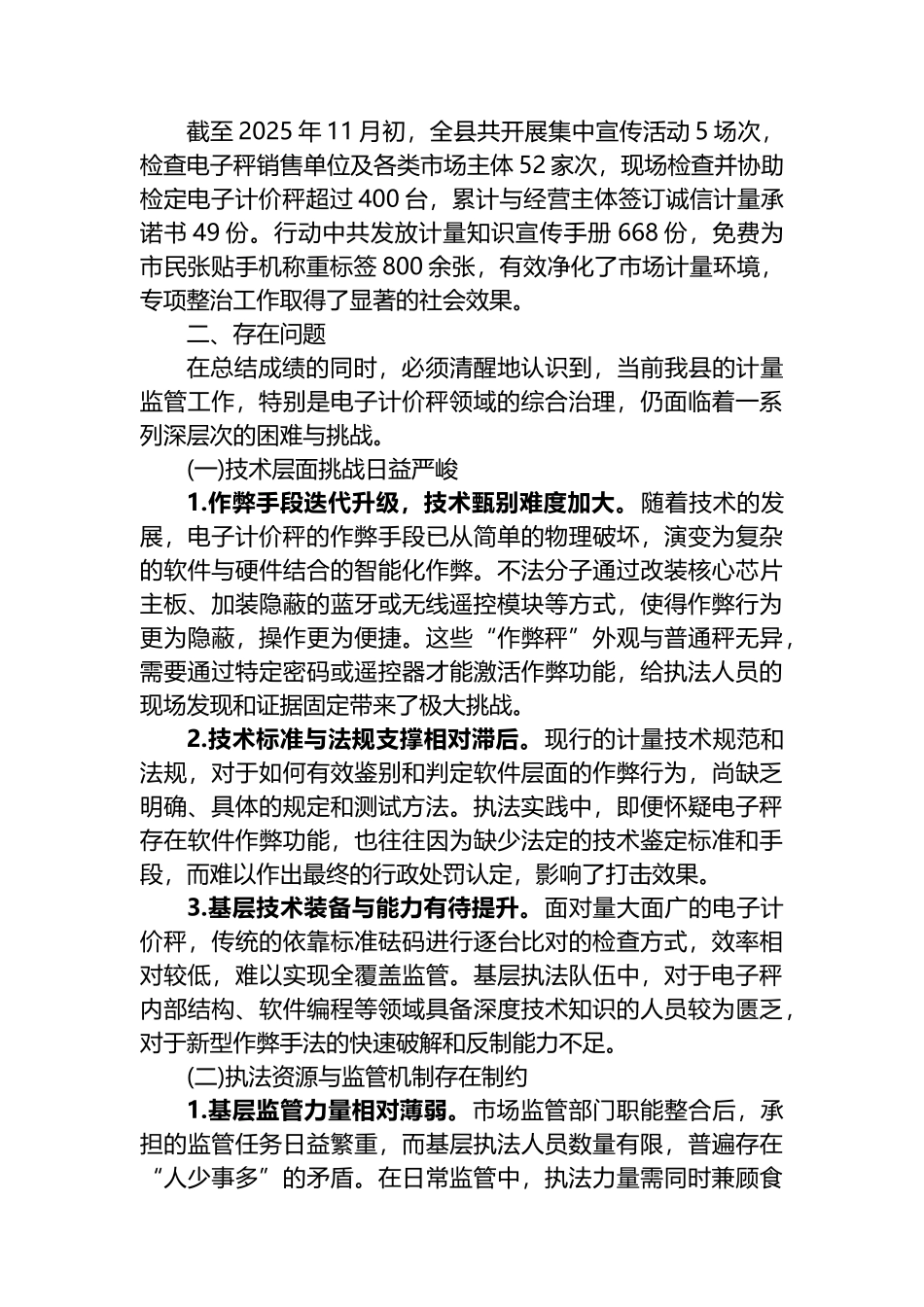 截至 2025 年 11 月初，全县共开展集中宣传活动 5 场次，检查电子秤销售单位及各类市场主体 52 家次，现场检查并协助检定电子计价秤超过 400 台，累计与经营主体签订诚信计量承诺书 49 份。行动中共发放计量知识宣传手册 668 份，免费为市民张贴手机称重标签 800 余张，有效净化了市场计量环境，专项整治工作取得了显著的社会效果。

二、存在问题

在总结成绩的同时，必须清醒地认识到，当前我县的计量监管工作，特别是电子计价秤领域的综合治理，仍面临着一系列深层次的困难与挑战。

(一)技术层面挑战日益严峻

1.作弊手段迭代升级，技术甄别难度加大。随着技术的发展，电子计价秤的作弊手段已从简单的物理破坏，演变为复杂的软件与硬件结合的智能化作弊。不法分子通过改装核心芯片主板、加装隐蔽的蓝牙或无线遥控模块等方式，使得作弊行为更为隐蔽，操作更为便捷。这些“作弊秤”外观与普通秤无异，需要通过特定密码或遥控器才能激活作弊功能，给执法人员的现场发现和证据固定带来了极大挑战。

2.技术标准与法规支撑相对滞后。现行的计量技术规范和法规，对于如何有效鉴别和判定软件层面的作弊行为，尚缺乏明确、具体的规定和测试方法。执法实践中，即便怀疑电子秤存在软件作弊功能，也往往因为缺少法定的技术鉴定标准和手段，而难以作出最终的行政处罚认定，影响了打击效果。

3.基层技术装备与能力有待提升。面对量大面广的电子计价秤，传统的依靠标准砝码进行逐台比对的检查方式，效率相对较低，难以实现全覆盖监管。基层执法队伍中，对于电子秤内部结构、软件编程等领域具备深度技术知识的人员较为匮乏，对于新型作弊手法的快速破解和反制能力不足。

(二)执法资源与监管机制存在制约

1.基层监管力量相对薄弱。市场监管部门职能整合后，承担的监管任务日益繁重，而基层执法人员数量有限，普遍存在“人少事多”的矛盾。在日常监管中，执法力量需同时兼顾食